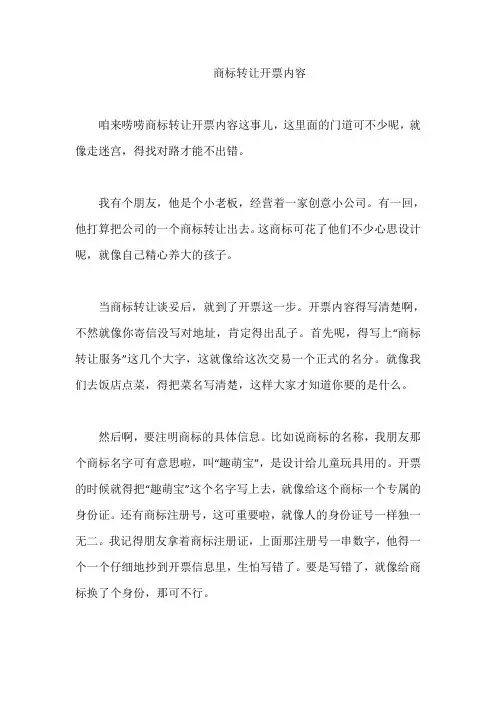 商标转让开票内容

咱来唠唠商标转让开票内容这事儿，这里面的门道可不少呢，就像走迷宫，得找对路才能不出错。

我有个朋友，他是个小老板，经营着一家创意小公司。有一回，他打算把公司的一个商标转让出去。这商标可花了他们不少心思设计呢，就像自己精心养大的孩子。

当商标转让谈妥后，就到了开票这一步。开票内容得写清楚啊，不然就像你寄信没写对地址，肯定得出乱子。首先呢，得写上“商标转让服务”这几个大字，这就像给这次交易一个正式的名分。就像我们去饭店点菜，得把菜名写清楚，这样大家才知道你要的是什么。

然后啊，要注明商标的具体信息。比如说商标的名称，我朋友那个商标名字可有意思啦，叫“趣萌宝”，是设计给儿童玩具用的。开票的时候就得把“趣萌宝”这个名字写上去，就像给这个商标一个专属的身份证。还有商标注册号，这可重要啦，就像人的身份证号一样独一无二。我记得朋友拿着商标注册证，上面那注册号一串数字，他得一个一个仔细地抄到开票信息里，生怕写错了。要是写错了，就像给商标换了个身份，那可不行。